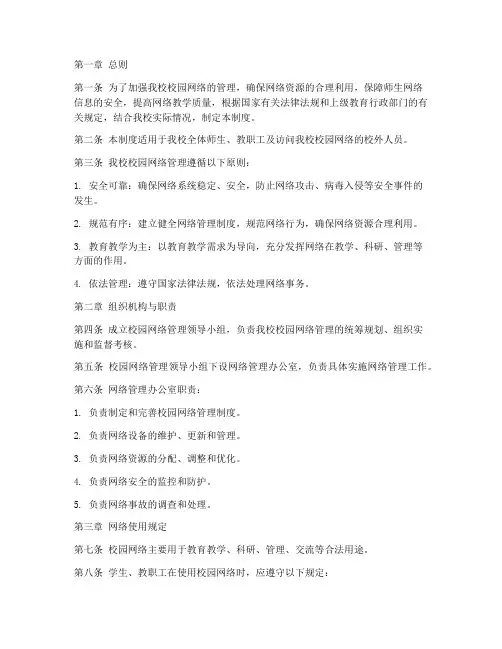 第一章 总则

第一条 为了加强我校校园网络的管理，确保网络资源的合理利用，保障师生网络信息的安全，提高网络教学质量，根据国家有关法律法规和上级教育行政部门的有关规定，结合我校实际情况，制定本制度。

第二条 本制度适用于我校全体师生、教职工及访问我校校园网络的校外人员。

第三条 我校校园网络管理遵循以下原则：

1. 安全可靠：确保网络系统稳定、安全，防止网络攻击、病毒入侵等安全事件的发生。

2. 规范有序：建立健全网络管理制度，规范网络行为，确保网络资源合理利用。

3. 教育教学为主：以教育教学需求为导向，充分发挥网络在教学、科研、管理等方面的作用。

4. 依法管理：遵守国家法律法规，依法处理网络事务。

第二章 组织机构与职责

第四条 成立校园网络管理领导小组，负责我校校园网络管理的统筹规划、组织实施和监督考核。

第五条 校园网络管理领导小组下设网络管理办公室，负责具体实施网络管理工作。

第六条 网络管理办公室职责：

1. 负责制定和完善校园网络管理制度。

2. 负责网络设备的维护、更新和管理。

3. 负责网络资源的分配、调整和优化。

4. 负责网络安全的监控和防护。

5. 负责网络事故的调查和处理。

第三章 网络使用规定

第七条 校园网络主要用于教育教学、科研、管理、交流等合法用途。

第八条 学生、教职工在使用校园网络时，应遵守以下规定：